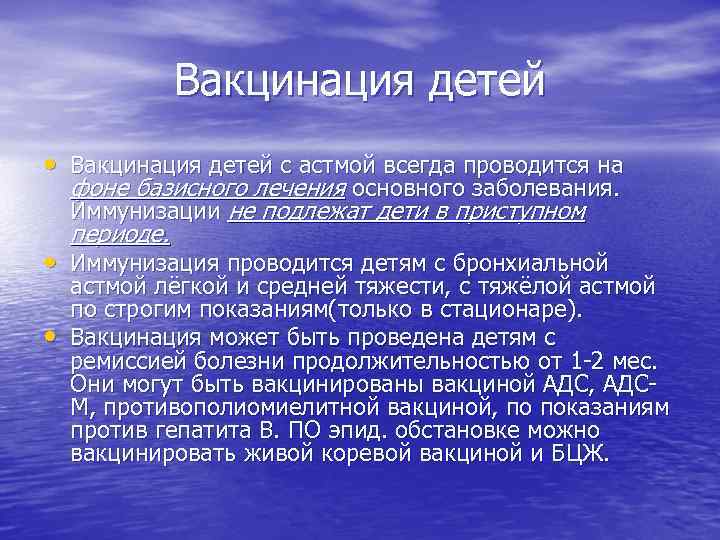 Вакцинация детей

• Вакцинация детей с астмой всегда проводится на фоне базисного лечения основного заболевания. Иммунизации не подлежат дети в приступном периоде.

• Иммунизация проводится детям с бронхиальной астмой лёгкой и средней тяжести, с тяжёлой астмой по строгим показаниям(только в стационаре).

• Вакцинация может быть проведена детям с ремиссией болезни продолжительностью от 1-2 мес. Они могут быть вакцинированы вакциной АДС, АДС-М, противополиомиелитной вакциной, по показаниям против гепатита В. ПО эпид. обстановке можно вакцинировать живой коревой вакциной и БЦЖ.